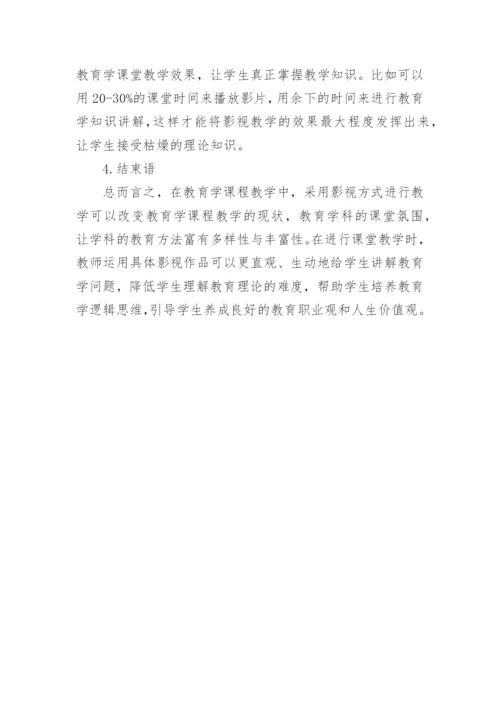 教育学课堂教学效果，让学生真正掌握教学知识。比如可以用20-30%的课堂时间来播放影片，用余下的时间来进行教育学知识讲解，这样才能将影视教学的效果最大程度发挥出来，让学生接受枯燥的理论知识。

4.结束语

总而言之，在教育学课程教学中，采用影视方式进行教学可以改变教育学课程教学的现状，教育学科的课堂氛围，让学科的教育方法富有多样性与丰富性。在进行课堂教学时，教师运用具体影视作品可以更直观、生动地给学生讲解教育学问题，降低学生理解教育理论的难度，帮助学生培养教育学逻辑思维，引导学生养成良好的教育职业观和人生价值观。